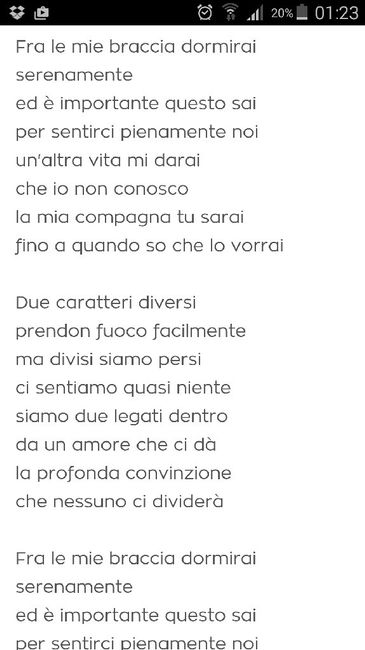 20% 01:23

Fra le mie braccia dormirai
serenamente
ed è importante questo sai
per sentirci pienamente noi
un'altra vita mi darai
che io non conosco
la mia compagna tu sarai
fino a quando so che lo vorrai

Due caratteri diversi
prendon fuoco facilmente
ma divisi siamo persi
ci sentiamo quasi niente
siamo due legati dentro
da un amore che ci dà
la profonda convinzione
che nessuno ci dividerà

Fra le mie braccia dormirai
serenamente
ed è importante questo sai
per sentirci pienamente noi